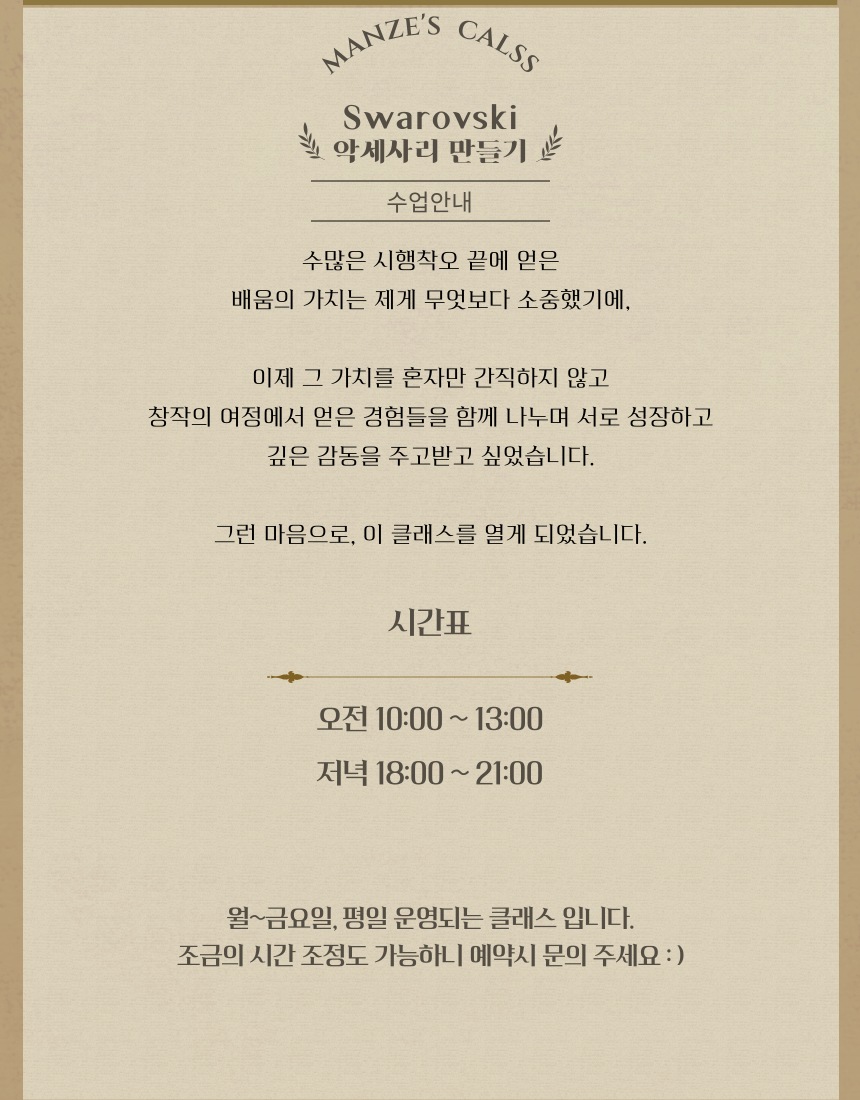 MANZE'S CALSS

Swarovski
악세사리 만들기

수업안내

수많은 시행착오 끝에 얻은
배움의 가치는 제게 무엇보다 소중했기에,

이제 그 가치를 혼자만 간직하지 않고
창작의 여정에서 얻은 경험들을 함께 나누며 서로 성장하고
깊은 감동을 주고받고 싶었습니다.

그런 마음으로, 이 클래스를 열게 되었습니다.

시간표

오전 10:00 ~ 13:00
저녁 18:00 ~ 21:00

월~금요일, 평일 운영되는 클래스 입니다.
조금의 시간 조정도 가능하니 예약시 문의 주세요 : )